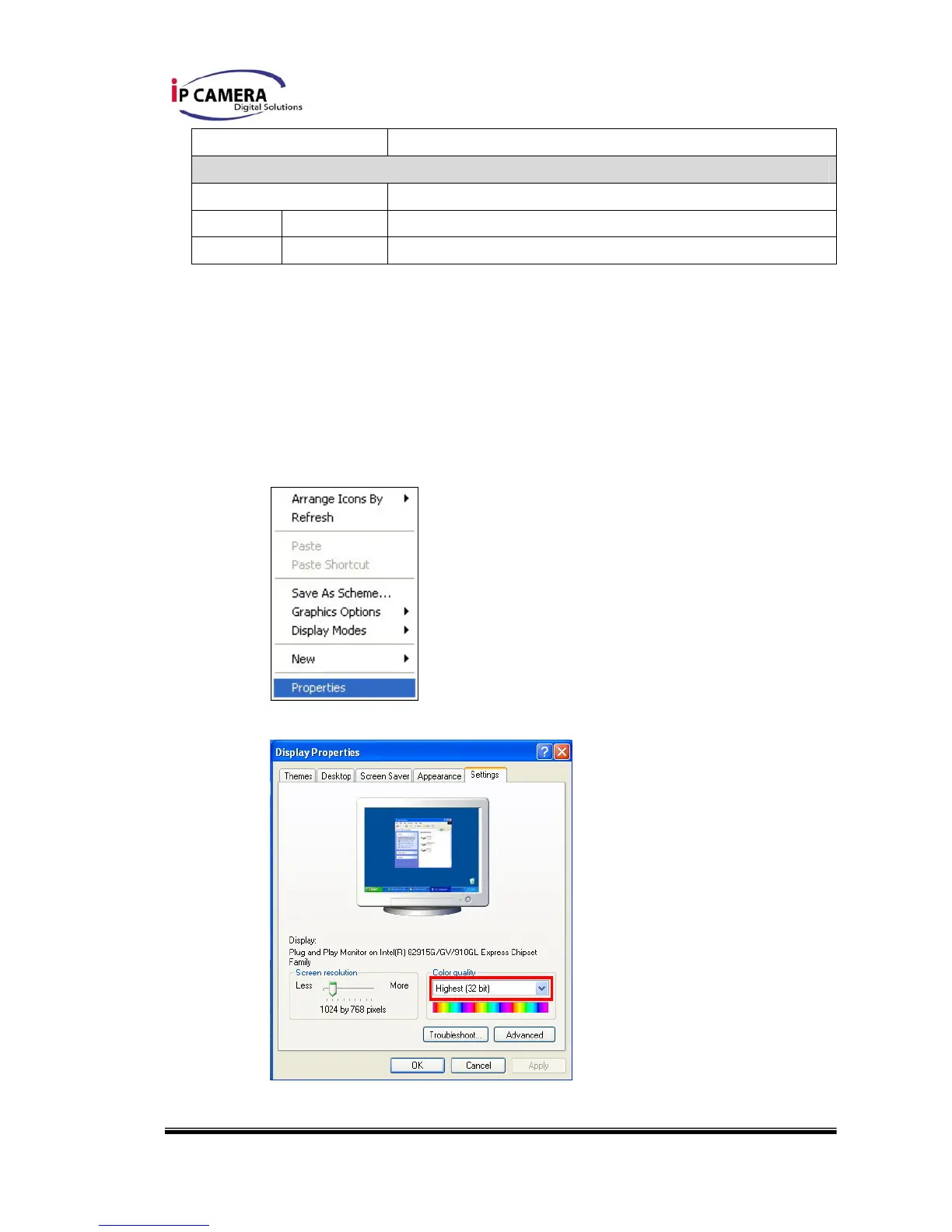 iP CAMERA
Digital Solutions

Arrange Icons By
Refresh
Paste
Paste Shortcut
Save As Scheme...
Graphics Options
Display Modes
New
Properties

Display Properties
Themes Desktop Screen Saver Appearance Settings
Display:
Plug and Play Monitor on Intel(R) 82915G/GV/910GL Express Chipset Family
Screen resolution
Less More
1024 by 768 pixels
Color quality
Highest (32 bit)
Troubleshoot... Advanced
OK Cancel Apply